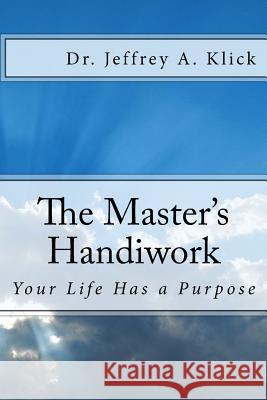 Dr. Jeffrey A. Klick

The Master's Handiwork

Your Life Has a Purpose

Kraina Książek